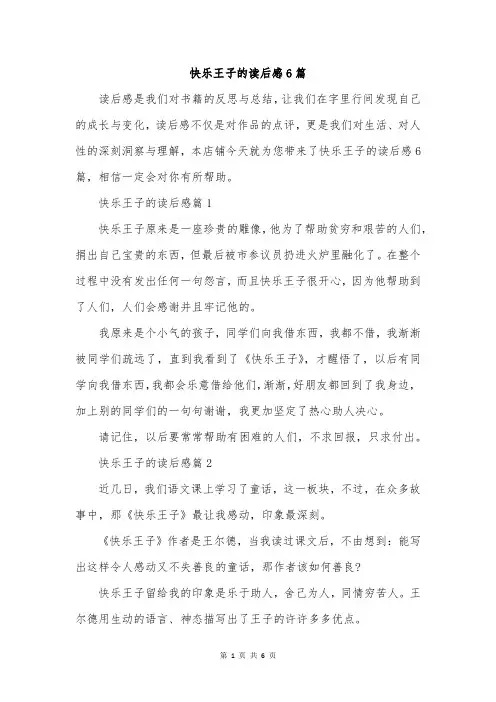 快乐王子的读后感6篇

读后感是我们对书籍的反思与总结，让我们在字里行间发现自己的成长与变化，读后感不仅是对作品的点评，更是我们对生活、对人性的深刻洞察与理解，本店铺今天就为您带来了快乐王子的读后感6篇，相信一定会对你有所帮助。

快乐王子的读后感篇1

快乐王子原来是一座珍贵的雕像，他为了帮助贫穷和艰苦的人们，捐出自己宝贵的东西，但最后被市参议员扔进火炉里融化了。在整个过程中没有发出任何一句怨言，而且快乐王子很开心，因为他帮助到了人们，人们会感谢并且牢记他的。

我原来是个小气的孩子，同学们向我借东西，我都不借，我渐渐被同学们疏远了，直到我看到了《快乐王子》，才醒悟了，以后有同学向我借东西，我都会乐意借给他们，渐渐，好朋友都回到了我身边，加上别的同学们的一句句谢谢，我更加坚定了热心助人决心。

请记住，以后要常常帮助有困难的人们，不求回报，只求付出。

快乐王子的读后感篇2

近几日，我们语文课上学习了童话，这一板块，不过，在众多故事中，那《快乐王子》最让我感动，印象最深刻。

《快乐王子》作者是王尔德，当我读过课文后，不由想到：能写出这样令人感动又不失善良的童话，那作者该如何善良?

快乐王子留给我的印象是乐于助人，舍己为人，同情穷苦人。王尔德用生动的语言、神态描写出了王子的许许多多优点。

第 1 页 共 6 页